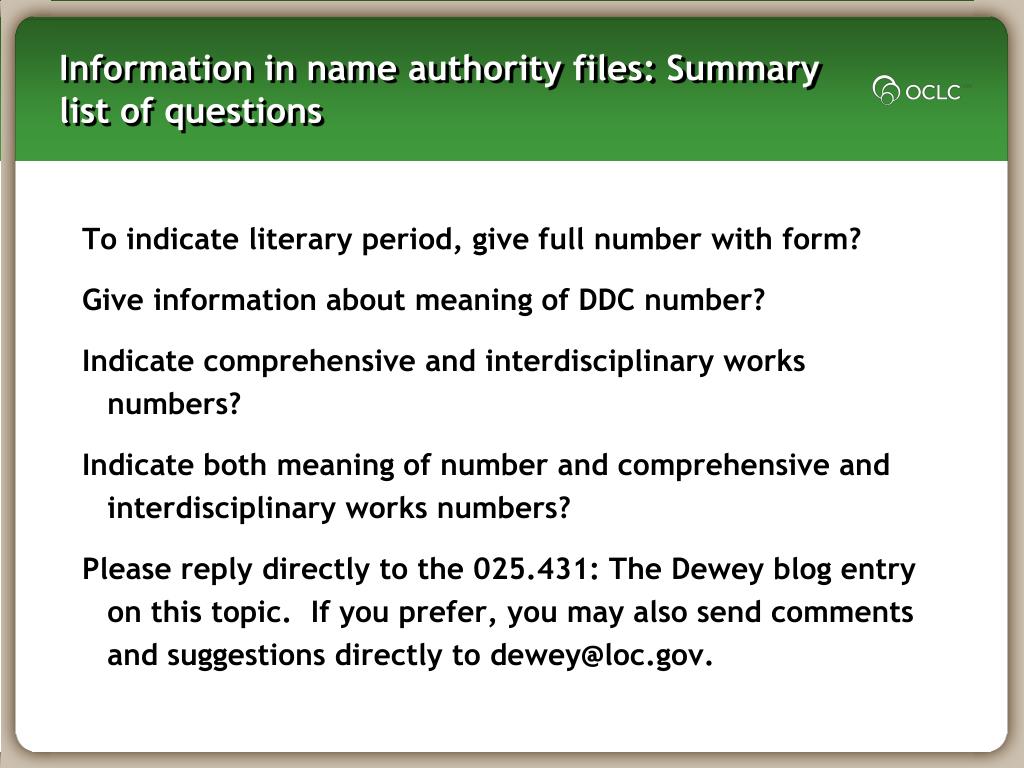 Information in name authority files: Summary list of questions

OCLC

To indicate literary period, give full number with form?

Give information about meaning of DDC number?

Indicate comprehensive and interdisciplinary works numbers?

Indicate both meaning of number and comprehensive and interdisciplinary works numbers?

Please reply directly to the 025.431: The Dewey blog entry on this topic. If you prefer, you may also send comments and suggestions directly to dewey@loc.gov.